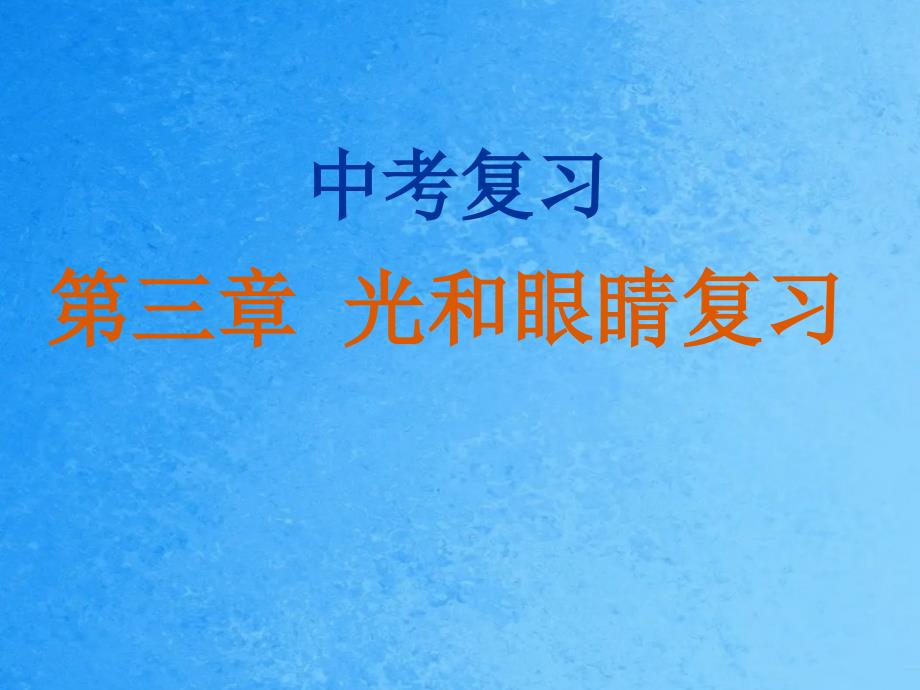 中考复习

第三章 光和眼睛复习